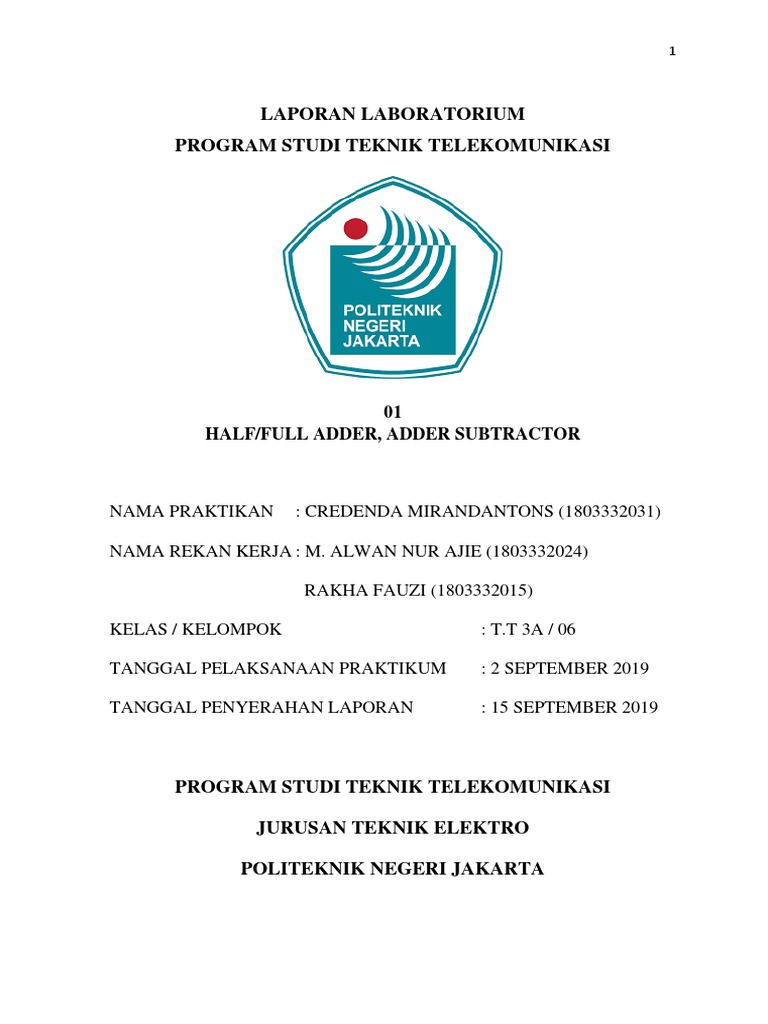 1

LAPORAN LABORATORIUM
PROGRAM STUDI TEKNIK TELEKOMUNIKASI

POLITEKNIK
NEGERI
JAKARTA

01
HALF/FULL ADDER, ADDER SUBTRACTOR

NAMA PRAKTIKAN : CREDENDA MIRANDANTONS (1803332031)

NAMA REKAN KERJA : M. ALWAN NUR AJIE (1803332024)

RAKHA FAUZI (1803332015)

KELAS / KELOMPOK : T.T 3A / 06

TANGGAL PELAKSANAAN PRAKTIKUM : 2 SEPTEMBER 2019

TANGGAL PENYERAHAN LAPORAN : 15 SEPTEMBER 2019

PROGRAM STUDI TEKNIK TELEKOMUNIKASI

JURUSAN TEKNIK ELEKTRO

POLITEKNIK NEGERI JAKARTA